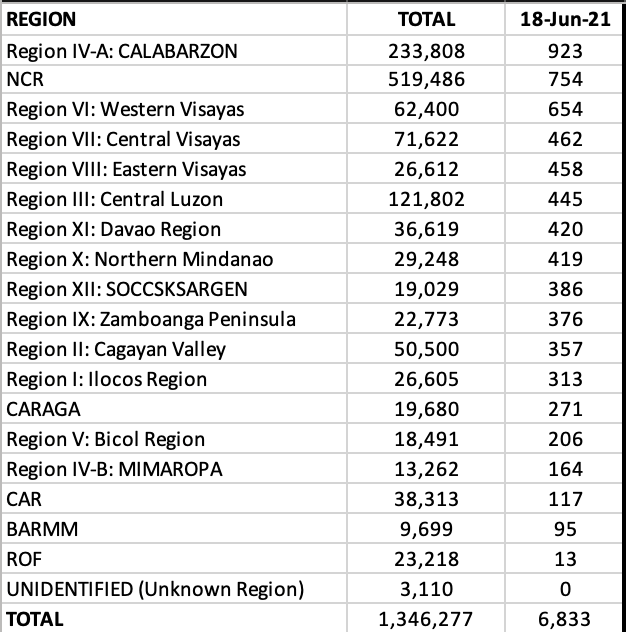 | REGION | TOTAL | 18-Jun-21 |
|---|---|---|
| Region IV-A: CALABARZON | 233,808 | 923 |
| NCR | 519,486 | 754 |
| Region VI: Western Visayas | 62,400 | 654 |
| Region VII: Central Visayas | 71,622 | 462 |
| Region VIII: Eastern Visayas | 26,612 | 458 |
| Region III: Central Luzon | 121,802 | 445 |
| Region XI: Davao Region | 36,619 | 420 |
| Region X: Northern Mindanao | 29,248 | 419 |
| Region XII: SOCCSKSARGEN | 19,029 | 386 |
| Region IX: Zamboanga Peninsula | 22,773 | 376 |
| Region II: Cagayan Valley | 50,500 | 357 |
| Region I: Ilocos Region | 26,605 | 313 |
| CARAGA | 19,680 | 271 |
| Region V: Bicol Region | 18,491 | 206 |
| Region IV-B: MIMAROPA | 13,262 | 164 |
| CAR | 38,313 | 117 |
| BARMM | 9,699 | 95 |
| ROF | 23,218 | 13 |
| UNIDENTIFIED (Unknown Region) | 3,110 | 0 |
| TOTAL | 1,346,277 | 6,833 |